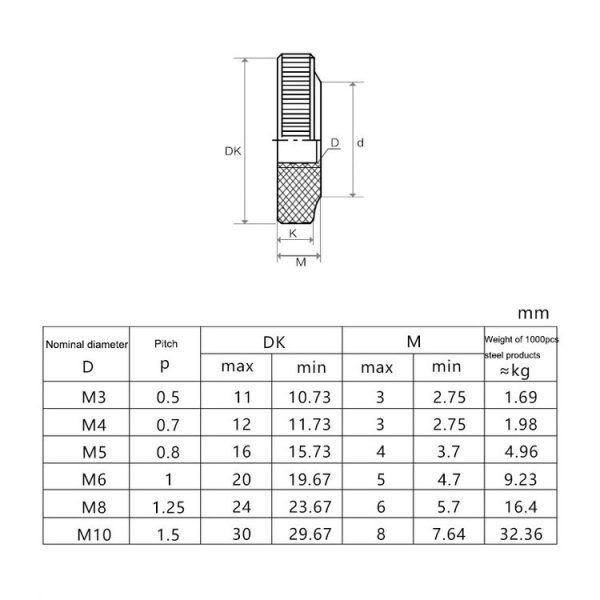 DK
D
d
K
M

mm

| Nominal diameter D | Pitch p | DK max | DK min | M max | M min | Weight of 1000pcs steel products ≈kg |
|---|---|---|---|---|---|---|
| M3 | 0.5 | 11 | 10.73 | 3 | 2.75 | 1.69 |
| M4 | 0.7 | 12 | 11.73 | 3 | 2.75 | 1.98 |
| M5 | 0.8 | 16 | 15.73 | 4 | 3.7 | 4.96 |
| M6 | 1 | 20 | 19.67 | 5 | 4.7 | 9.23 |
| M8 | 1.25 | 24 | 23.67 | 6 | 5.7 | 16.4 |
| M10 | 1.5 | 30 | 29.67 | 8 | 7.64 | 32.36 |